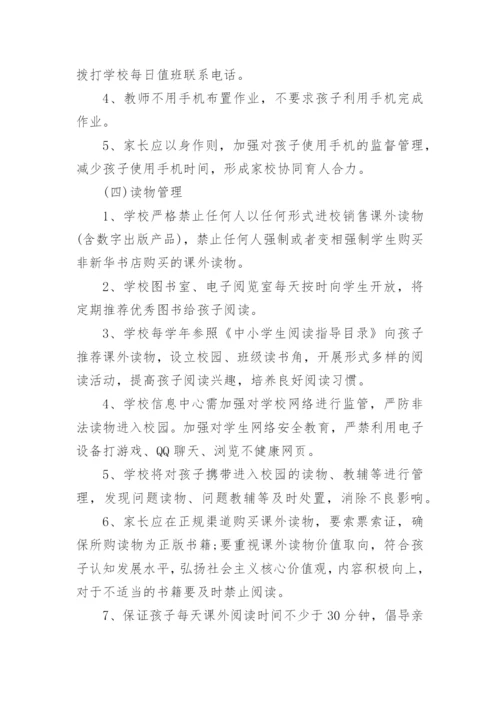 拨打学校每日值班联系电话。

4、教师不用手机布置作业，不要求孩子利用手机完成作业。

5、家长应以身作则，加强对孩子使用手机的监督管理，减少孩子使用手机时间，形成家校协同育人合力。

(四)读物管理

1、学校严格禁止任何人以任何形式进校销售课外读物(含数字出版产品)，禁止任何人强制或者变相强制学生购买非新华书店购买的课外读物。

2、学校图书室、电子阅览室每天按时向学生开放，将定期推荐优秀图书给孩子阅读。

3、学校每学年参照《中小学生阅读指导目录》向孩子推荐课外读物，设立校园、班级读书角，开展形式多样的阅读活动，提高孩子阅读兴趣，培养良好阅读习惯。

4、学校信息中心需加强对学校网络进行监管，严防非法读物进入校园。加强对学生网络安全教育，严禁利用电子设备打游戏、QQ聊天、浏览不健康网页。

5、学校将对孩子携带进入校园的读物、教辅等进行管理，发现问题读物、问题教辅等及时处置，消除不良影响。

6、家长应在正规渠道购买课外读物，要索票索证，确保所购读物为正版书籍;要重视课外读物价值取向，符合孩子认知发展水平，弘扬社会主义核心价值观，内容积极向上，对于不适当的书籍要及时禁止阅读。

7、保证孩子每天课外阅读时间不少于30分钟，倡导亲